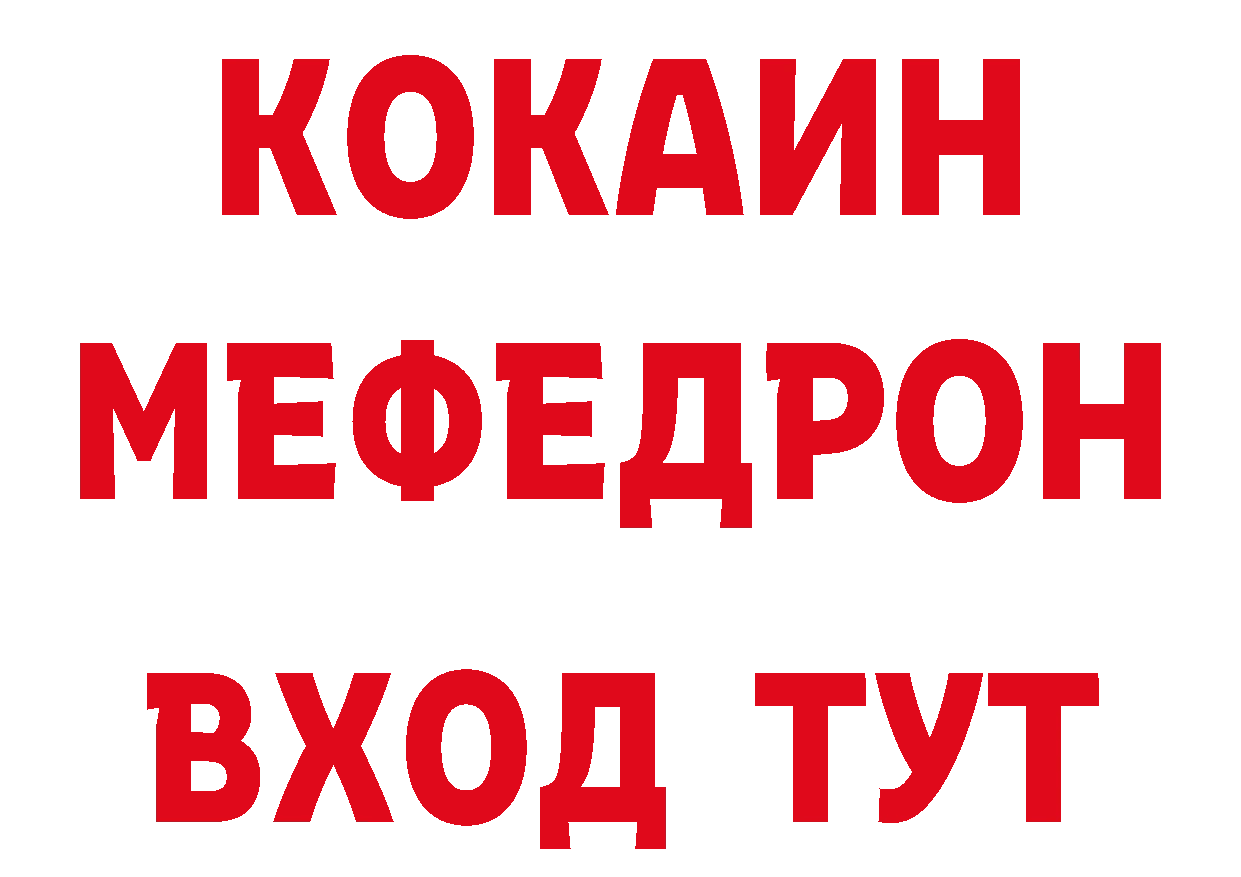 КОКАИН
МЕФЕДРОН
ВХОД ТУТ